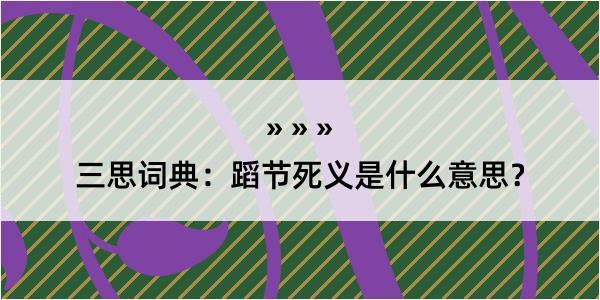 » » »

三思词典：蹈节死义是什么意思？